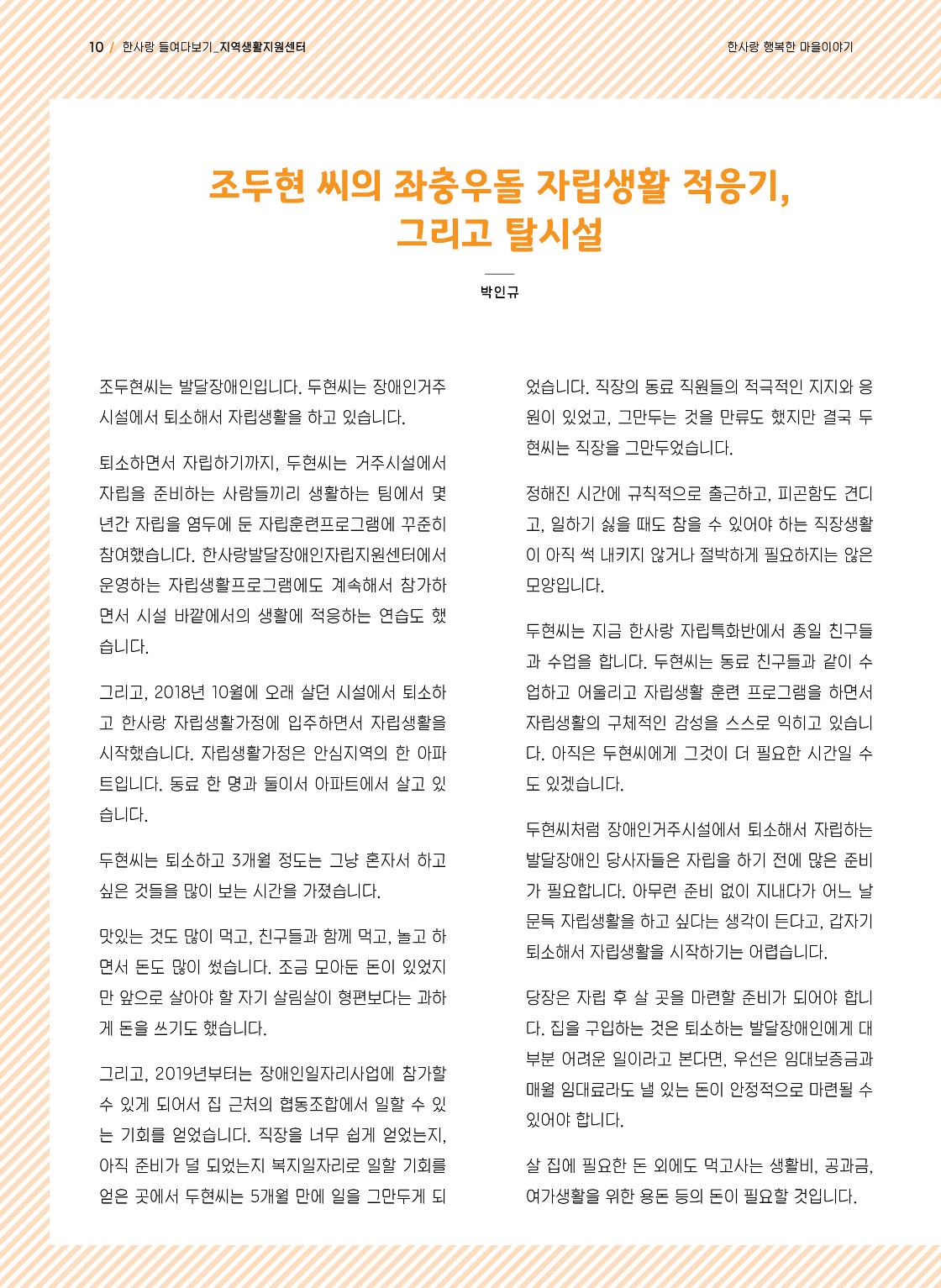 10 / 한사랑 들여다보기_지역생활지원센터

한사랑 행복한 마을이야기

조두현 씨의 좌충우돌 자립생활 적응기,
그리고 탈시설

박인규

조두현씨는 발달장애인입니다. 두현씨는 장애인거주시설에서 퇴소해서 자립생활을 하고 있습니다.

퇴소하면서 자립하기까지, 두현씨는 거주시설에서 자립을 준비하는 사람들끼리 생활하는 팀에서 몇 년간 자립을 염두에 둔 자립훈련프로그램에 꾸준히 참여했습니다. 한사랑발달장애인자립지원센터에서 운영하는 자립생활프로그램에도 계속해서 참가하면서 시설 바깥에서의 생활에 적응하는 연습도 했습니다.

그리고, 2018년 10월에 오래 살던 시설에서 퇴소하고 한사랑 자립생활가정에 입주하면서 자립생활을 시작했습니다. 자립생활가정은 안심지역의 한 아파트입니다. 동료 한 명과 둘이서 아파트에서 살고 있습니다.

두현씨는 퇴소하고 3개월 정도는 그냥 혼자서 하고 싶은 것들을 많이 보는 시간을 가졌습니다.

맛있는 것도 많이 먹고, 친구들과 함께 먹고, 놀고 하면서 돈도 많이 썼습니다. 조금 모아둔 돈이 있었지만 앞으로 살아야 할 자기 살림살이 형편보다는 과하게 돈을 쓰기도 했습니다.

그리고, 2019년부터는 장애인일자리사업에 참가할 수 있게 되어서 집 근처의 협동조합에서 일할 수 있는 기회를 얻었습니다. 직장을 너무 쉽게 얻었는지, 아직 준비가 덜 되었는지 복지일자리로 일할 기회를 얻은 곳에서 두현씨는 5개월 만에 일을 그만두게 되었습니다. 직장의 동료 직원들의 적극적인 지지와 응원이 있었고, 그만두는 것을 만류도 했지만 결국 두현씨는 직장을 그만두었습니다.

정해진 시간에 규칙적으로 출근하고, 피곤함도 견디고, 일하기 싫을 때도 참을 수 있어야 하는 직장생활이 아직 썩 내키지 않거나 절박하게 필요하지는 않은 모양입니다.

두현씨는 지금 한사랑 자립특화반에서 종일 친구들과 수업을 합니다. 두현씨는 동료 친구들과 같이 수업하고 어울리고 자립생활 훈련 프로그램을 하면서 자립생활의 구체적인 감성을 스스로 익히고 있습니다. 아직은 두현씨에게 그것이 더 필요한 시간일 수도 있겠습니다.

두현씨처럼 장애인거주시설에서 퇴소해서 자립하는 발달장애인 당사자들은 자립을 하기 전에 많은 준비가 필요합니다. 아무런 준비 없이 지내다가 어느 날 문득 자립생활을 하고 싶다는 생각이 든다고, 갑자기 퇴소해서 자립생활을 시작하기는 어렵습니다.

당장은 자립 후 살 곳을 마련할 준비가 되어야 합니다. 집을 구입하는 것은 퇴소하는 발달장애인에게 대부분 어려운 일이라고 본다면, 우선은 임대보증금과 매월 임대료라도 낼 있는 돈이 안정적으로 마련될 수 있어야 합니다.

살 집에 필요한 돈 외에도 먹고사는 생활비, 공과금, 여가생활을 위한 용돈 등의 돈이 필요할 것입니다.